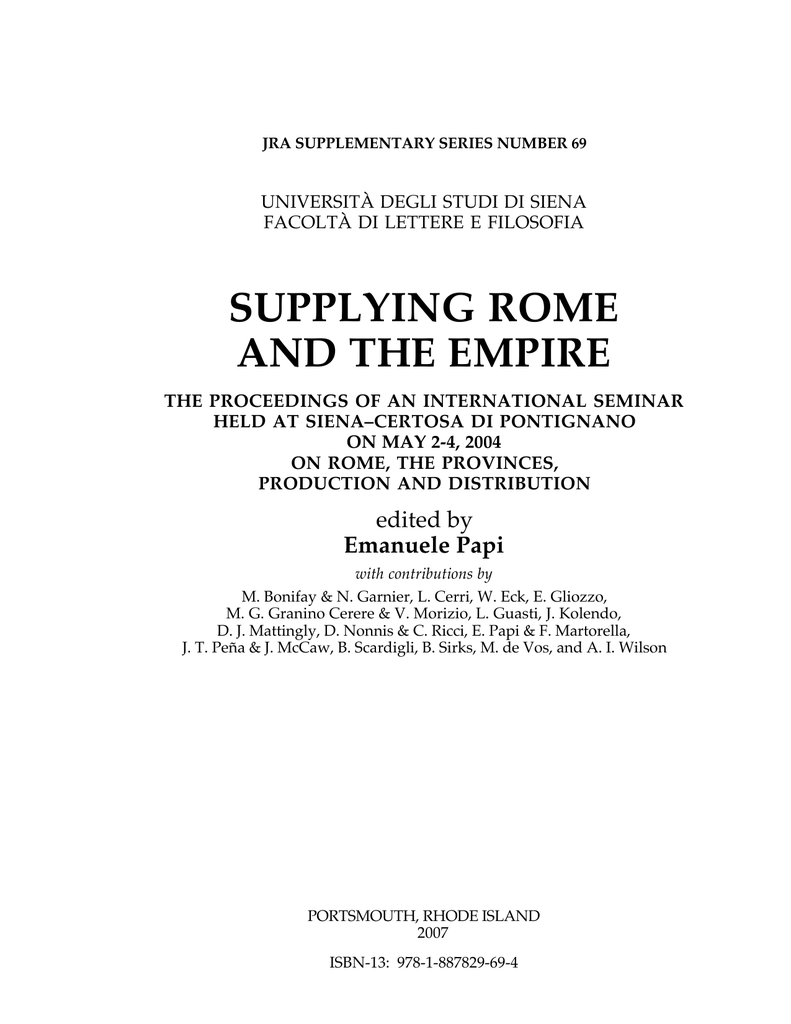 JRA SUPPLEMENTARY SERIES NUMBER 69

UNIVERSITÀ DEGLI STUDI DI SIENA
FACOLTÀ DI LETTERE E FILOSOFIA

SUPPLYING ROME AND THE EMPIRE

THE PROCEEDINGS OF AN INTERNATIONAL SEMINAR HELD AT SIENA–CERTOSA DI PONTIGNANO ON MAY 2-4, 2004 ON ROME, THE PROVINCES, PRODUCTION AND DISTRIBUTION

edited by
Emanuele Papi

with contributions by

M. Bonifay & N. Garnier, L. Cerri, W. Eck, E. Gliozzo, M. G. Granino Cerere & V. Morizio, L. Guasti, J. Kolendo, D. J. Mattingly, D. Nonnis & C. Ricci, E. Papi & F. Martorella, J. T. Peña & J. McCaw, B. Scardigli, B. Sirks, M. de Vos, and A. I. Wilson

PORTSMOUTH, RHODE ISLAND
2007

ISBN-13: 978-1-887829-69-4